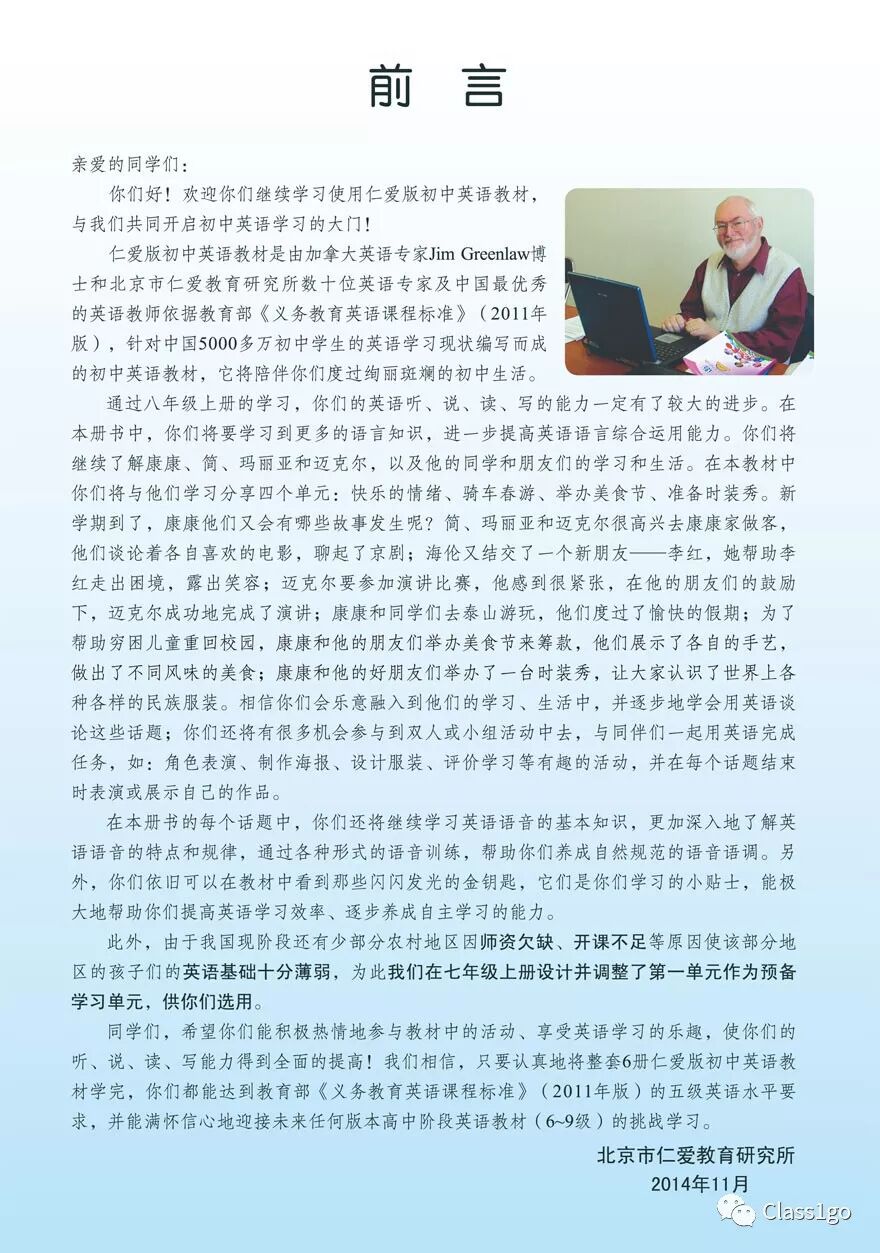 前 言

亲爱的同学们：

你们好！欢迎你们继续学习使用仁爱版初中英语教材，与我们共同开启初中英语学习的大门！

仁爱版初中英语教材是由加拿大英语专家Jim Greenlaw博士和北京市仁爱教育研究所数十位英语专家及中国最优秀的英语教师依据教育部《义务教育英语课程标准》（2011年版），针对中国5000多万初中学生的英语学习现状编写而成的初中英语教材，它将陪伴你们度过绚丽斑斓的初中生活。

通过八年级上册的学习，你们的英语听、说、读、写的能力一定有了较大的进步。在本册书中，你们将要学习到更多的语言知识，进一步提高英语语言综合运用能力。你们将继续了解康康、简、玛丽亚和迈克尔，以及他的同学和朋友们的学习和生活。在本教材中你们将与他们学习分享四个单元：快乐的情绪、骑车春游、举办美食节、准备时装秀。新学期到了，康康他们又会有哪些故事发生呢？简、玛丽亚和迈克尔很高兴去康康家做客，他们谈论着各自喜欢的电影，聊起了京剧；海伦又结交了一个新朋友——李红，她帮助李红走出困境，露出笑容；迈克尔要参加演讲比赛，他感到很紧张，在他的朋友们的鼓励下，迈克尔成功地完成了演讲；康康和同学们去泰山游玩，他们度过了愉快的假期；为了帮助穷困儿童重回校园，康康和他的朋友们举办美食节来筹款，他们展示了各自的手艺，做出了不同风味的美食；康康和他的好朋友们举办了一台时装秀，让大家认识了世界上各种各样的民族服装。相信你们会乐意融入到他们的学习、生活中，并逐步地学会用英语谈论这些话题；你们还将有很多机会参与到双人或小组活动中去，与同伴们一起用英语完成任务，如：角色表演、制作海报、设计服装、评价学习等有趣的活动，并在每个话题结束时表演或展示自己的作品。

在本册书的每个话题中，你们还将继续学习英语语音的基本知识，更加深入地了解英语语音的特点和规律，通过各种形式的语音训练，帮助你们养成自然规范的语音语调。另外，你们依旧可以在教材中看到那些闪闪发光的金钥匙，它们是你们学习的小贴士，能极大地帮助你们提高英语学习效率、逐步养成自主学习的能力。

此外，由于我国现阶段还有少部分农村地区因师资欠缺、开课不足等原因使该部分地区的孩子们的英语基础十分薄弱，为此我们在七年级上册设计并调整了第一单元作为预备学习单元，供你们选用。

同学们，希望你们能积极热情地参与教材中的活动、享受英语学习的乐趣，使你们的听、说、读、写能力得到全面的提高！我们相信，只要认真地将整套6册仁爱版初中英语教材学完，你们都能达到教育部《义务教育英语课程标准》（2011年版）的五级英语水平要求，并能满怀信心地迎接未来任何版本高中阶段英语教材（6~9级）的挑战学习。

北京市仁爱教育研究所
2014年11月

Class1go